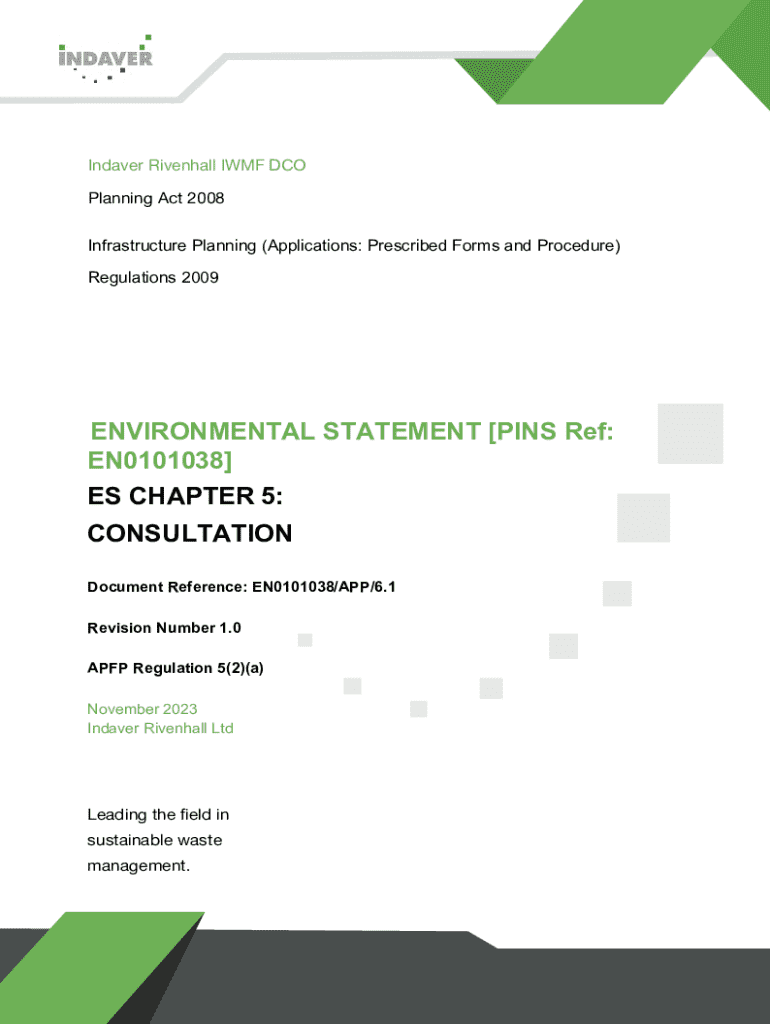 INDAVER

Indaver Rivenhall IWMF DCO

Planning Act 2008

Infrastructure Planning (Applications: Prescribed Forms and Procedure) Regulations 2009

ENVIRONMENTAL STATEMENT [PINS Ref: EN0101038]

ES CHAPTER 5: CONSULTATION

Document Reference: EN0101038/APP/6.1

Revision Number 1.0

APFP Regulation 5(2)(a)

November 2023
Indaver Rivenhall Ltd

Leading the field in sustainable waste management.